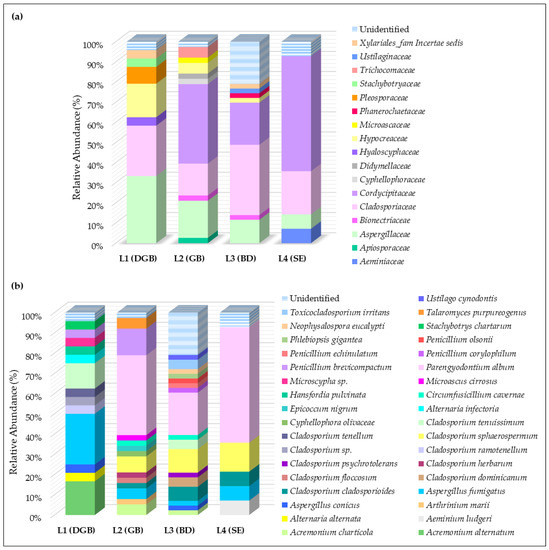 (a)

Relative Abundance (%)

100%
90%
80%
70%
60%
50%
40%
30%
20%
10%
0%

L1 (DGB) L2 (GB) L3 (BD) L4 (SE)

Unidentified
Xylariales_fam Incertae sedis
Ustilaginaceae
Trichocomaceae
Stachybotryaceae
Pleosporaceae
Phanerochaetaceae
Microascaceae
Hypocreaceae
Hyaloscyphaceae
Didymellaceae
Cyphellophoraceae
Cordycipitaceae
Cladosporiaceae
Bionectriaceae
Aspergillaceae
Apiosporaceae
Aeminiaceae

(b)

Relative Abundance (%)

100%
90%
80%
70%
60%
50%
40%
30%
20%
10%
0%

L1 (DGB) L2 (GB) L3 (BD) L4 (SE)

Unidentified
Toxicocladosporium irritans
Neophysalospora eucalypti
Phlebiopsis gigantea
Penicillium echinulatum
Penicillium brevicompactum
Microscypha sp.
Hansfordia pulvinata
Epicoccum nigrum
Cyphellophora olivaceae
Cladosporium tenellum
Cladosporium sp.
Cladosporium psychrotolerans
Cladosporium floccosum
Cladosporium cladosporioides
Aspergillus conicus
Alternaria alternata
Acremonium charticola
Ustilago cynodontis
Talaromyces purpureogenus
Stachybotrys chartarum
Penicillium olsonii
Penicillium corylophilum
Parengyodontium album
Microascus cirrosus
Circumfusicillium cavernae
Alternaria infectoria
Cladosporium tenuissimum
Cladosporium sphaerospermum
Cladosporium ramotenellum
Cladosporium herbarum
Cladosporium dominicanum
Aspergillus fumigatus
Arthrinium marii
Aeminium ludgeri
Acremonium alternatum